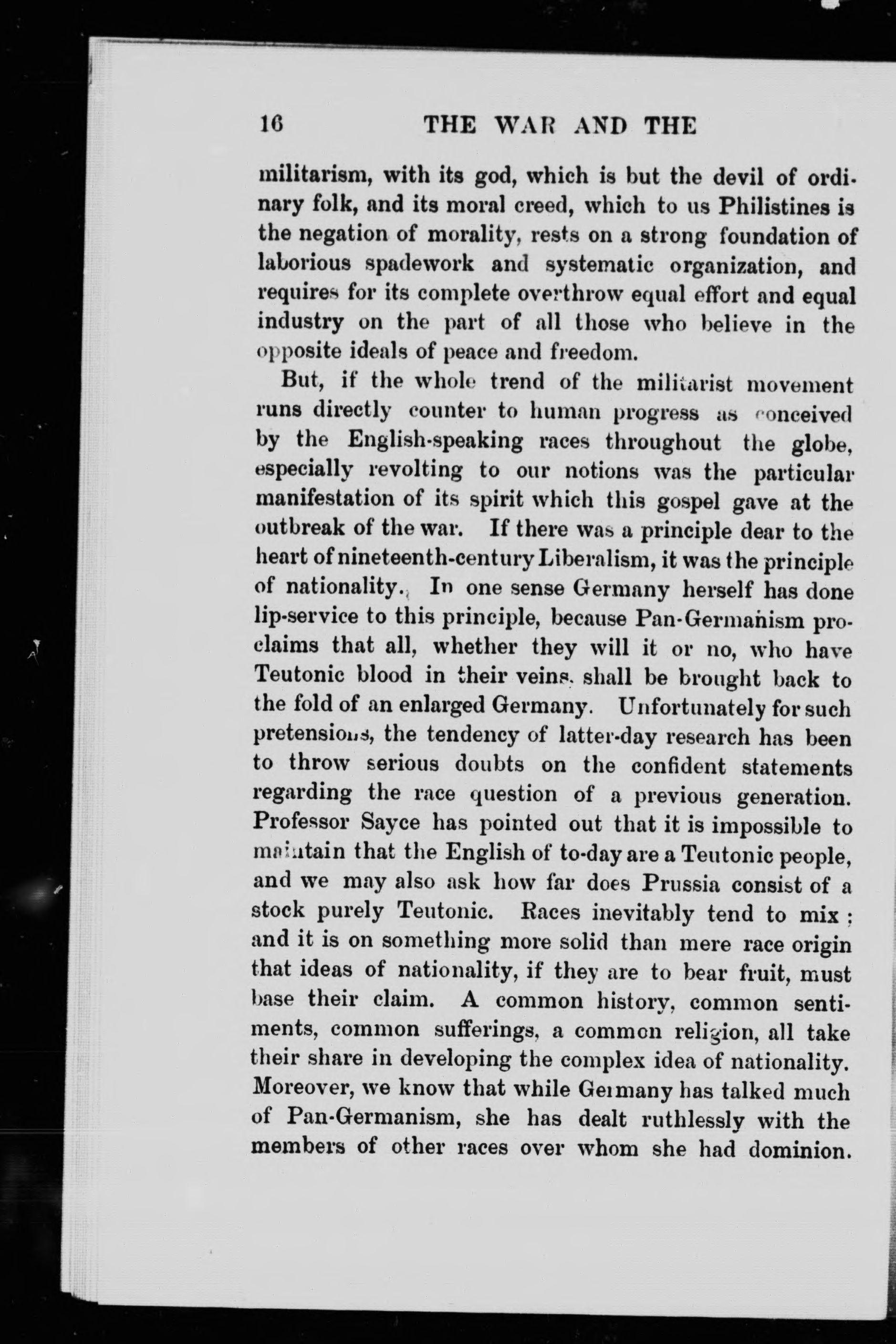 16 THE WAR AND THE

militarism, with its god, which is but the devil of ordinary folk, and its moral creed, which to us Philistines is the negation of morality, rests on a strong foundation of laborious spadework and systematic organization, and requires for its complete overthrow equal effort and equal industry on the part of all those who believe in the opposite ideals of peace and freedom.

But, if the whole trend of the militarist movement runs directly counter to human progress as conceived by the English-speaking races throughout the globe, especially revolting to our notions was the particular manifestation of its spirit which this gospel gave at the outbreak of the war. If there was a principle dear to the heart of nineteenth-century Liberalism, it was the principle of nationality. In one sense Germany herself has done lip-service to this principle, because Pan-Germanism proclaims that all, whether they will it or no, who have Teutonic blood in their veins, shall be brought back to the fold of an enlarged Germany. Unfortunately for such pretensions, the tendency of latter-day research has been to throw serious doubts on the confident statements regarding the race question of a previous generation. Professor Sayce has pointed out that it is impossible to maintain that the English of to-day are a Teutonic people, and we may also ask how far does Prussia consist of a stock purely Teutonic. Races inevitably tend to mix; and it is on something more solid than mere race origin that ideas of nationality, if they are to bear fruit, must base their claim. A common history, common sentiments, common sufferings, a common religion, all take their share in developing the complex idea of nationality. Moreover, we know that while Germany has talked much of Pan-Germanism, she has dealt ruthlessly with the members of other races over whom she had dominion.